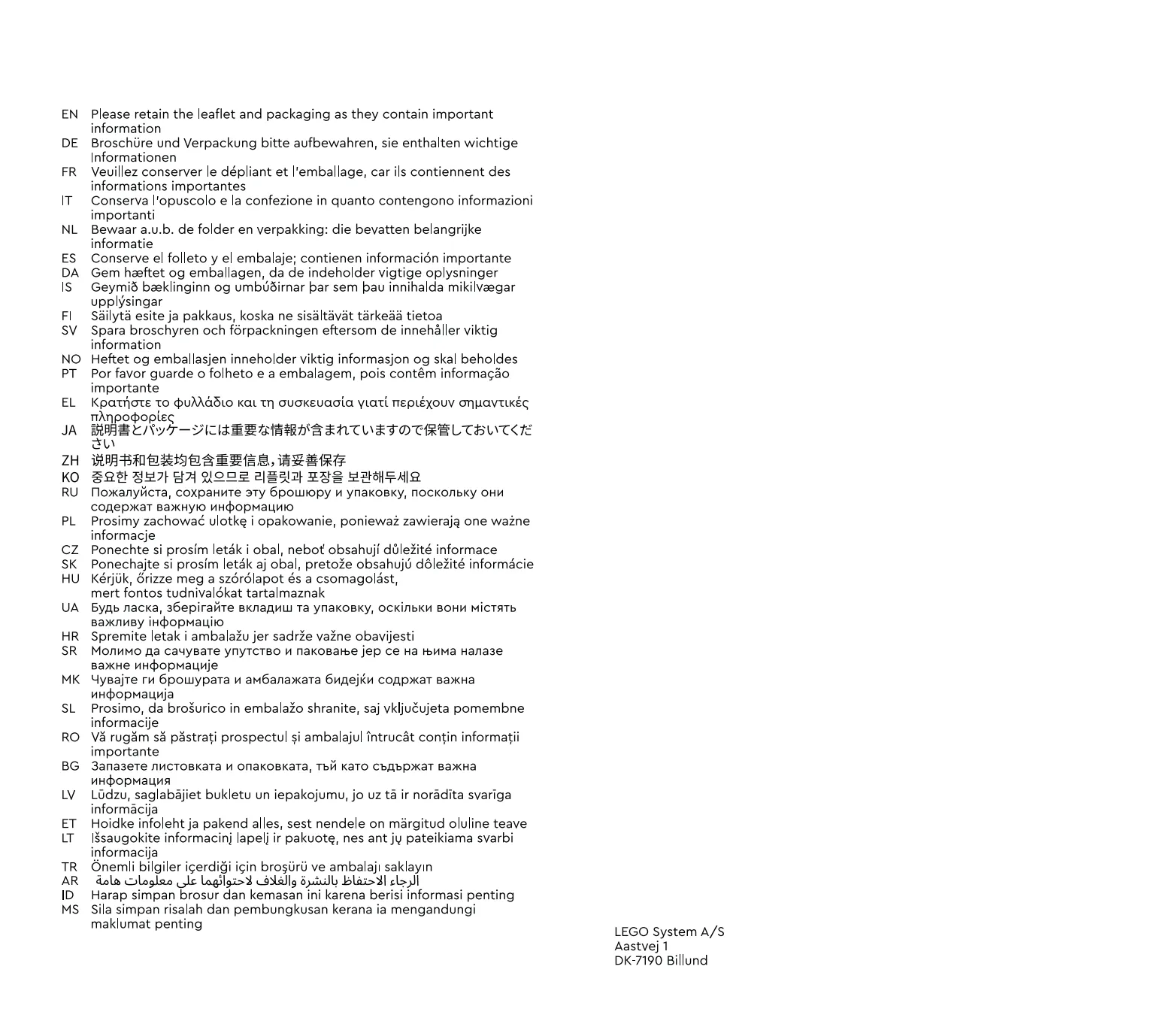 EN Please retain the leaflet and packaging as they contain important information
DE Broschüre und Verpackung bitte aufbewahren, sie enthalten wichtige Informationen
FR Veuillez conserver le dépliant et l'emballage, car ils contiennent des informations importantes
IT Conserva l'opuscolo e la confezione in quanto contengono informazioni importanti
NL Bewaar a.u.b. de folder en verpakking: die bevatten belangrijke informatie
ES Conserve el folleto y el embalaje; contienen información importante
DA Gem hæftet og emballagen, da de indeholder vigtige oplysninger
IS Geymið bæklinginn og umbúðirnar þar sem þau innihalda mikilvægar upplýsingar
FI Säilytä esite ja pakkaus, koska ne sisältävät tärkeää tietoa
SV Spara broschyren och förpackningen eftersom de innehåller viktig information
NO Heftet og emballasjen inneholder viktig informasjon og skal beholdes
PT Por favor guarde o folheto e a embalagem, pois contêm informação importante
EL Κρατήστε το φυλλάδιο και τη συσκευασία γιατί περιέχουν σημαντικές πληροφορίες
JA 説明書とパッケージには重要な情報が含まれていますので保管しておいてください
ZH 说明书和包装均包含重要信息，请妥善保存
KO 중요한 정보가 담겨 있으므로 리플릿과 포장을 보관해두세요
RU Пожалуйста, сохраните эту брошюру и упаковку, поскольку они содержат важную информацию
PL Prosimy zachować ulotkę i opakowanie, ponieważ zawierają one ważne informacje
CZ Ponechte si prosím leták i obal, neboť obsahují důležité informace
SK Ponechajte si prosím leták aj obal, pretože obsahujú dôležité informácie
HU Kérjük, őrizze meg a szórólapot és a csomagolást, mert fontos tudnivalókat tartalmaznak
UA Будь ласка, зберігайте вкладиш та упаковку, оскільки вони містять важливу інформацію
HR Spremite letak i ambalažu jer sadrže važne obavijesti
SR Молимо да сачувате упутство и паковање јер се на њима налазе важне информације
MK Чувајте ги брошурата и амбалажата бидејќи содржат важна информација
SL Prosimo, da brošurico in embalažo shranite, saj vključujeta pomembne informacije
RO Vă rugăm să păstrați prospectul și ambalajul întrucât conțin informații importante
BG Запазете листовката и опаковката, тъй като съдържат важна информация
LV Lūdzu, saglabājiet bukletu un iepakojumu, jo uz tā ir norādīta svarīga informācija
ET Hoidke infoleht ja pakend alles, sest nendele on märgitud oluline teave
LT Išsaugokite informacinį lapelį ir pakuotę, nes ant jų pateikiama svarbi informacija
TR Önemli bilgiler içerdiği için broşürü ve ambalajı saklayın
AR الرجاء الاحتفاظ بالنشرة والغلاف لاحتوائهما على معلومات هامة
ID Harap simpan brosur dan kemasan ini karena berisi informasi penting
MS Sila simpan risalah dan pembungkusan kerana ia mengandungi maklumat penting

LEGO System A/S
Aastvej 1
DK-7190 Billund